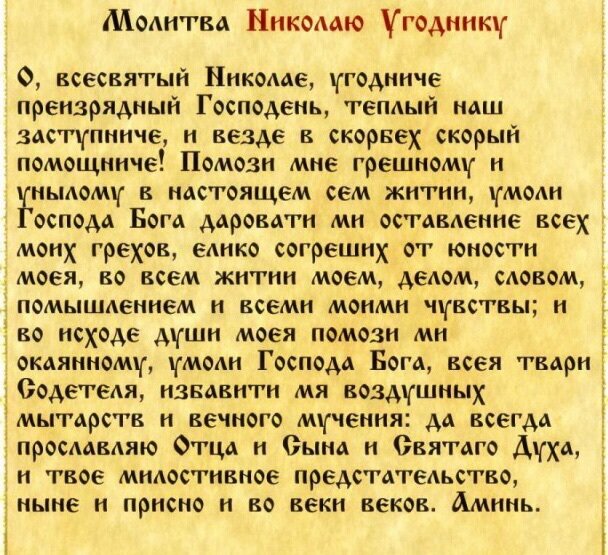 Молитва Николаю Угоднику

О, всесвятый Николае, угодниче преизрядный Господень, теплый наш заступниче, и везде в скорбех скорый помощниче! Помози мне грешному и унылому в настоящем сем житии, умоли Господа Бога даровати ми оставление всех моих грехов, елико согреших от юности моея, во всем житии моем, делом, словом, помышлением и всеми моими чувствы; и во исходе души моея помози ми окаянному, умоли Господа Бога, всея твари Содетеля, избавити мя воздушных мытарств и вечного мучения: да всегда прославляю Отца и Сына и Святаго Духа, и твое милостивное предстательство, ныне и присно и во веки веков. Аминь.